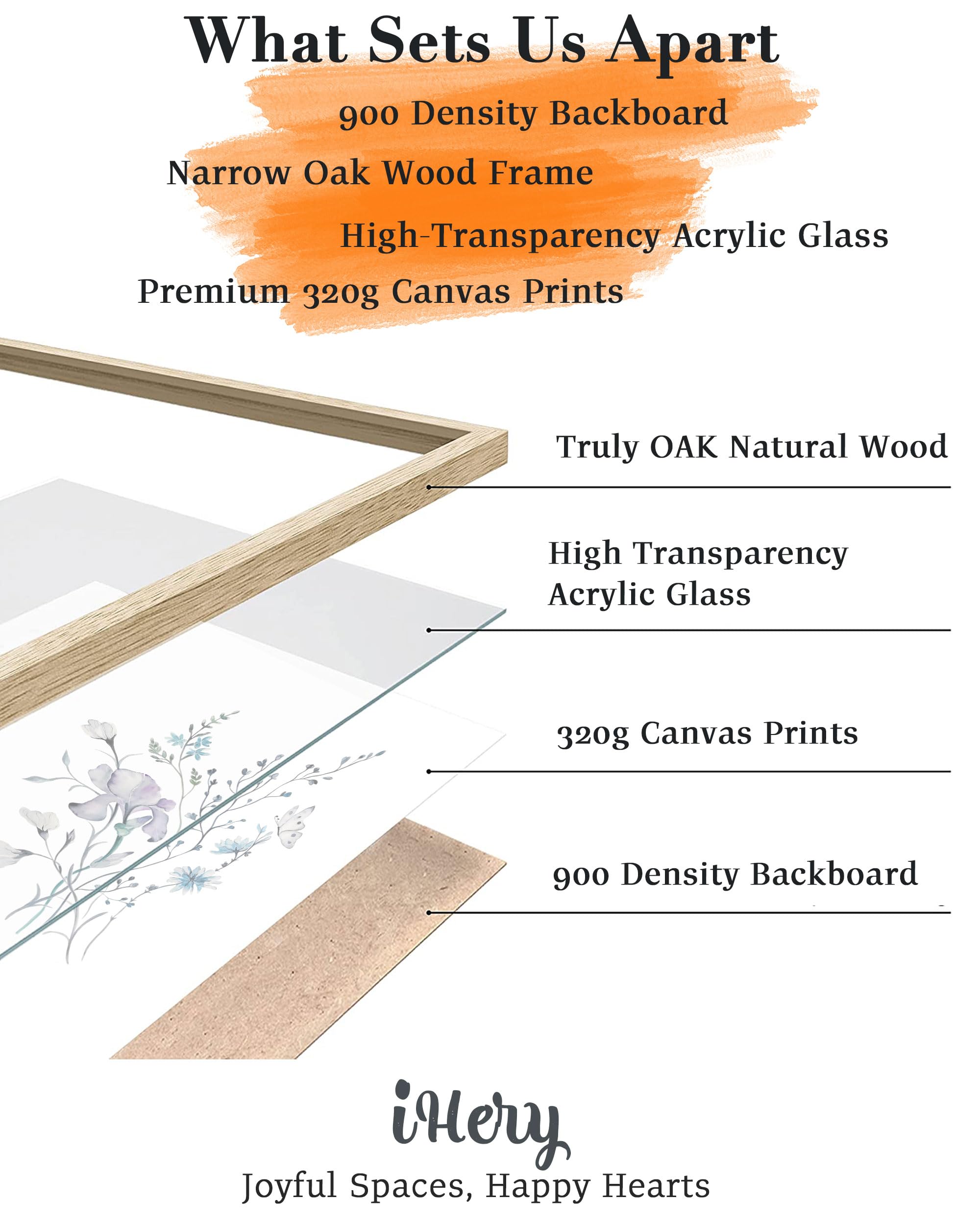 What Sets Us Apart

900 Density Backboard

Narrow Oak Wood Frame

High-Transparency Acrylic Glass

Premium 320g Canvas Prints

Truly OAK Natural Wood

High Transparency Acrylic Glass

320g Canvas Prints

900 Density Backboard

iHery

Joyful Spaces, Happy Hearts